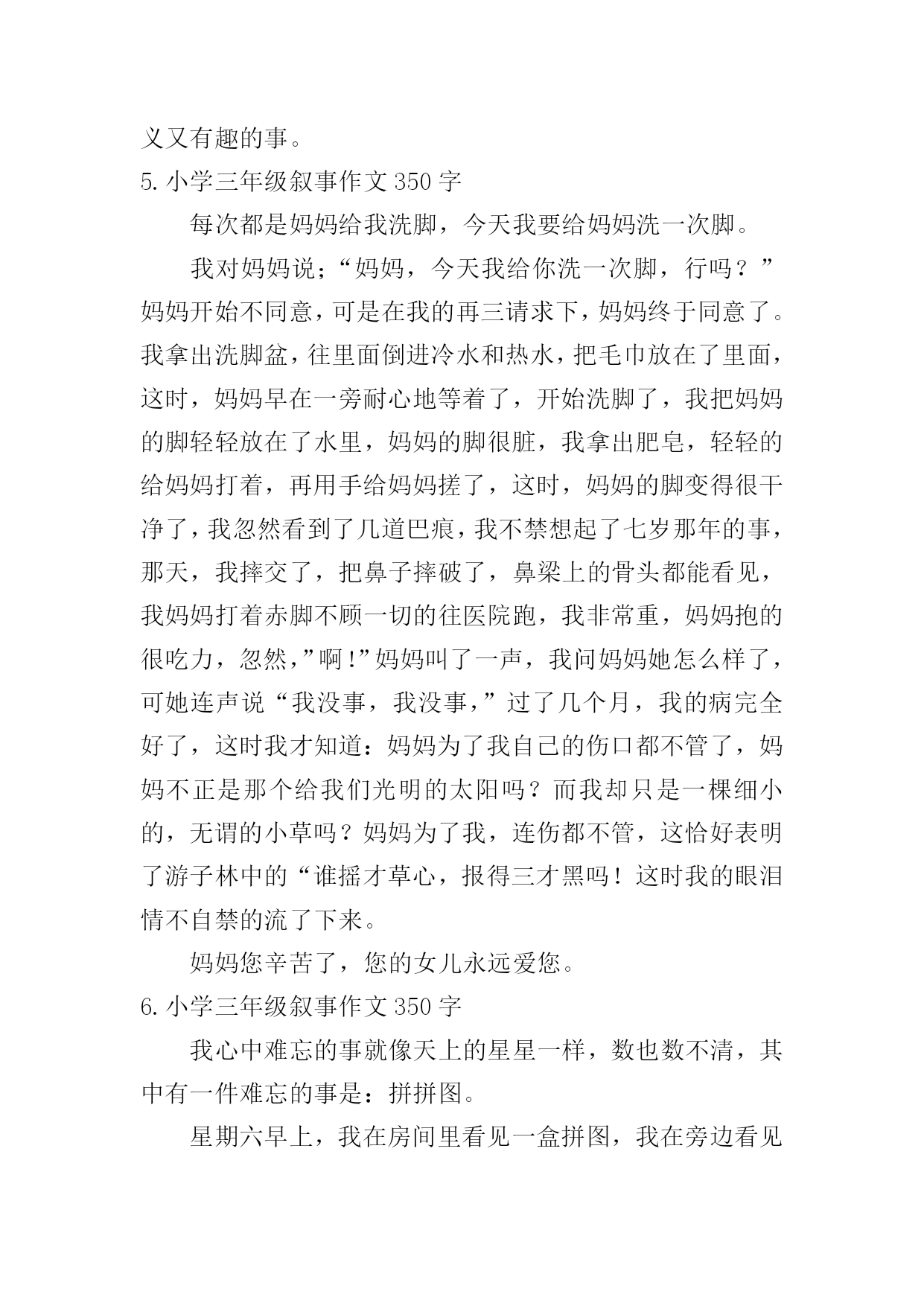 义又有趣的事。

5. 小学三年级叙事作文 350 字

每次都是妈妈给我洗脚，今天我要给妈妈洗一次脚。

我对妈妈说；“妈妈，今天我给你洗一次脚，行吗？”妈妈开始不同意，可是在我的再三请求下，妈妈终于同意了。我拿出洗脚盆，往里面倒进冷水和热水，把毛巾放在了里面，这时，妈妈早在一旁耐心地等着了，开始洗脚了，我把妈妈的脚轻轻放在了水里，妈妈的脚很脏，我拿出肥皂，轻轻的给妈妈打着，再用手给妈妈搓了，这时，妈妈的脚变得很干净了，我忽然看到了几道巴痕，我不禁想起了七岁那年的事，那天，我摔交了，把鼻子摔破了，鼻梁上的骨头都能看见，我妈妈打着赤脚不顾一切的往医院跑，我非常重，妈妈抱的很吃力，忽然，”啊!”妈妈叫了一声，我问妈妈她怎么样了，可她连声说“我没事，我没事，”过了几个月，我的病完全好了，这时我才知道：妈妈为了我自己的伤口都不管了，妈妈不正是那个给我们光明的太阳吗？而我却只是一棵细小的，无谓的小草吗？妈妈为了我，连伤都不管，这恰好表明了游子林中的“谁摇才草心，报得三才黑吗！这时我的眼泪情不自禁的流了下来。

妈妈您辛苦了，您的女儿永远爱您。

6. 小学三年级叙事作文 350 字

我心中难忘的事就像天上的星星一样，数也数不清，其中有一件难忘的事是：拼拼图。

星期六早上，我在房间里看见一盒拼图，我在旁边看见